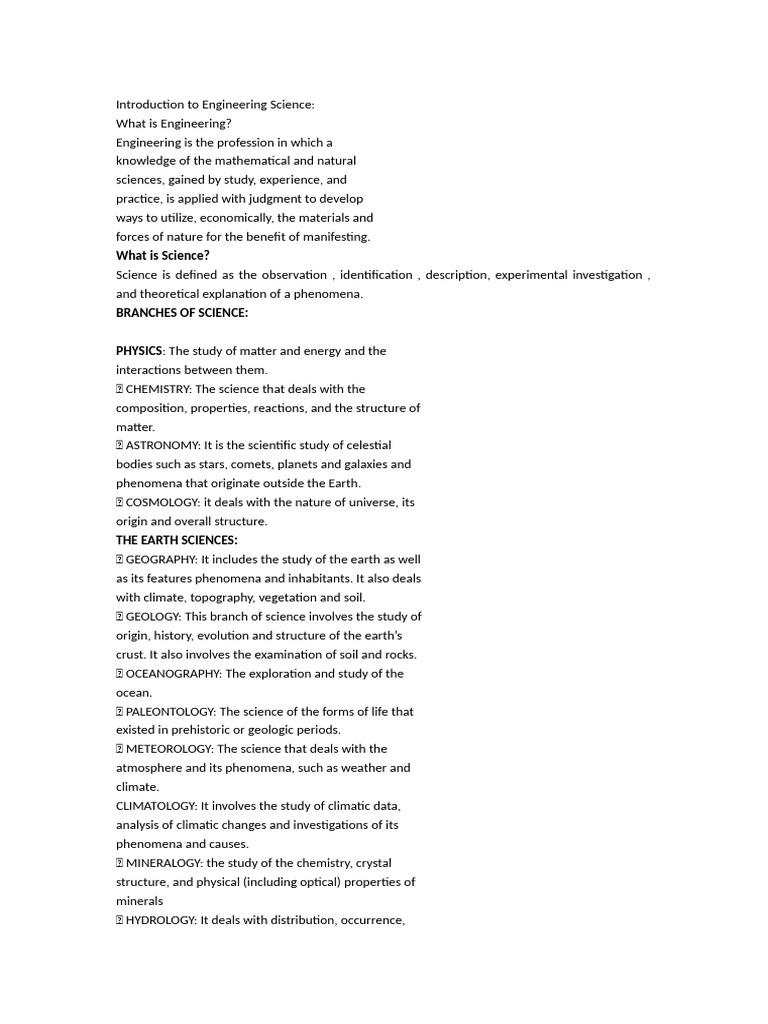 Introduction to Engineering Science:
What is Engineering?
Engineering is the profession in which a knowledge of the mathematical and natural sciences, gained by study, experience, and practice, is applied with judgment to develop ways to utilize, economically, the materials and forces of nature for the benefit of manifesting.
What is Science?
Science is defined as the observation , identification , description, experimental investigation , and theoretical explanation of a phenomena.
BRANCHES OF SCIENCE:

PHYSICS: The study of matter and energy and the interactions between them.
 CHEMISTRY: The science that deals with the composition, properties, reactions, and the structure of matter.
 ASTRONOMY: It is the scientific study of celestial bodies such as stars, comets, planets and galaxies and phenomena that originate outside the Earth.
 COSMOLOGY: it deals with the nature of universe, its origin and overall structure.
THE EARTH SCIENCES:
 GEOGRAPHY: It includes the study of the earth as well as its features phenomena and inhabitants. It also deals with climate, topography, vegetation and soil.
 GEOLOGY: This branch of science involves the study of origin, history, evolution and structure of the earth's crust. It also involves the examination of soil and rocks.
 OCEANOGRAPHY: The exploration and study of the ocean.
 PALEONTOLOGY: The science of the forms of life that existed in prehistoric or geologic periods.
 METEOROLOGY: The science that deals with the atmosphere and its phenomena, such as weather and climate.
CLIMATOLOGY: It involves the study of climatic data, analysis of climatic changes and investigations of its phenomena and causes.
 MINERALOGY: the study of the chemistry, crystal structure, and physical (including optical) properties of minerals
 HYDROLOGY: It deals with distribution, occurrence,